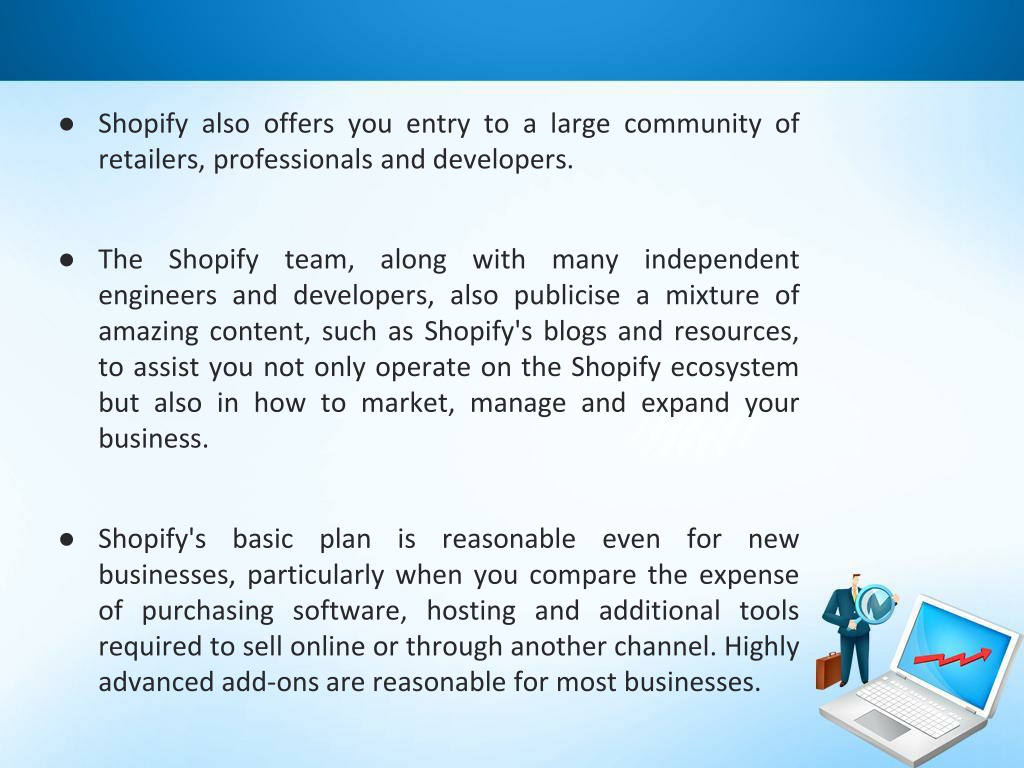 ● Shopify also offers you entry to a large community of retailers, professionals and developers.

● The Shopify team, along with many independent engineers and developers, also publicise a mixture of amazing content, such as Shopify's blogs and resources, to assist you not only operate on the Shopify ecosystem but also in how to market, manage and expand your business.

● Shopify's basic plan is reasonable even for new businesses, particularly when you compare the expense of purchasing software, hosting and additional tools required to sell online or through another channel. Highly advanced add-ons are reasonable for most businesses.